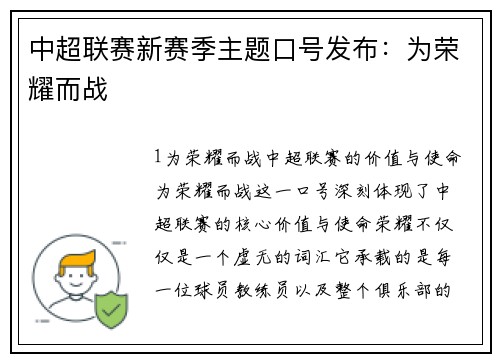 中超联赛新赛季主题口号发布：为荣耀而战

1为荣耀而战中超联赛的价值与使命为荣耀而战这一口号深刻体现了中超联赛的核心价值与使命荣耀不仅仅是一个虚无的词汇它承载的是每一位球员教练员以及整个俱乐部的